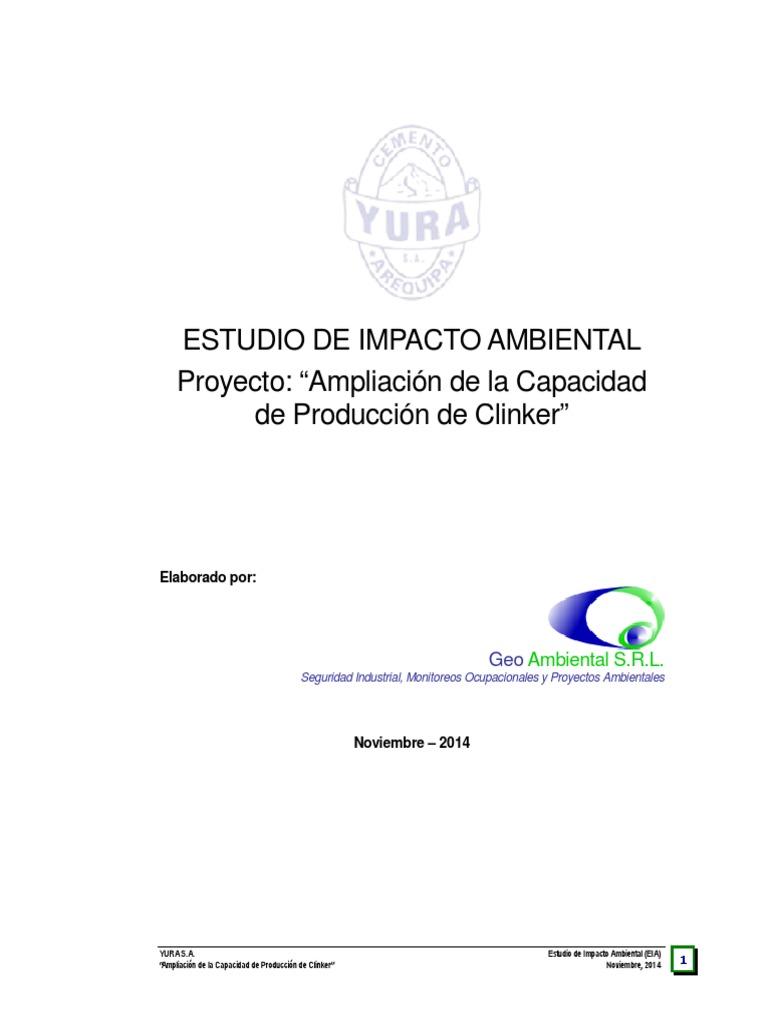 CEMENTO
YURA
S.A.
AREQUIPA

ESTUDIO DE IMPACTO AMBIENTAL
Proyecto: “Ampliación de la Capacidad de Producción de Clinker”

Elaborado por:

Geo Ambiental S.R.L.
Seguridad Industrial, Monitoreos Ocupacionales y Proyectos Ambientales

Noviembre – 2014

YURA S.A.
“Ampliación de la Capacidad de Producción de Clinker”

Estudio de Impacto Ambiental (EIA)
Noviembre, 2014

1